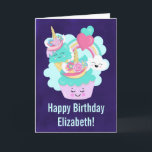 Happy Birthday
Elizabeth!